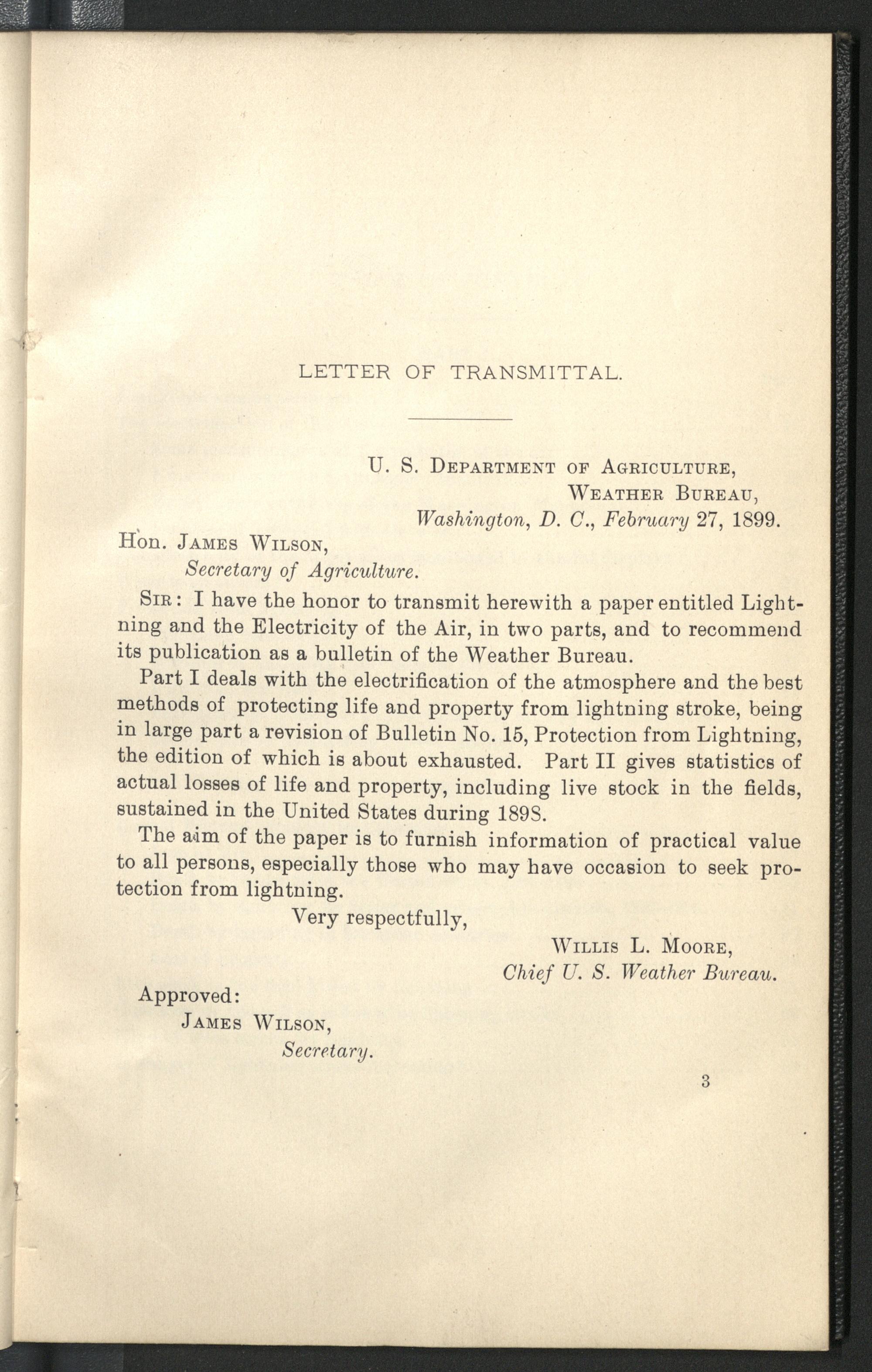 LETTER OF TRANSMITTAL.

U. S. Department of Agriculture,
Weather Bureau,
Washington, D. C., February 27, 1899.

Hon. James Wilson,
Secretary of Agriculture.

Sir: I have the honor to transmit herewith a paper entitled Lightning and the Electricity of the Air, in two parts, and to recommend its publication as a bulletin of the Weather Bureau.

Part I deals with the electrification of the atmosphere and the best methods of protecting life and property from lightning stroke, being in large part a revision of Bulletin No. 15, Protection from Lightning, the edition of which is about exhausted. Part II gives statistics of actual losses of life and property, including live stock in the fields, sustained in the United States during 1898.

The aim of the paper is to furnish information of practical value to all persons, especially those who may have occasion to seek protection from lightning.

Very respectfully,

Willis L. Moore,
Chief U. S. Weather Bureau.

Approved:
James Wilson,
Secretary.

3